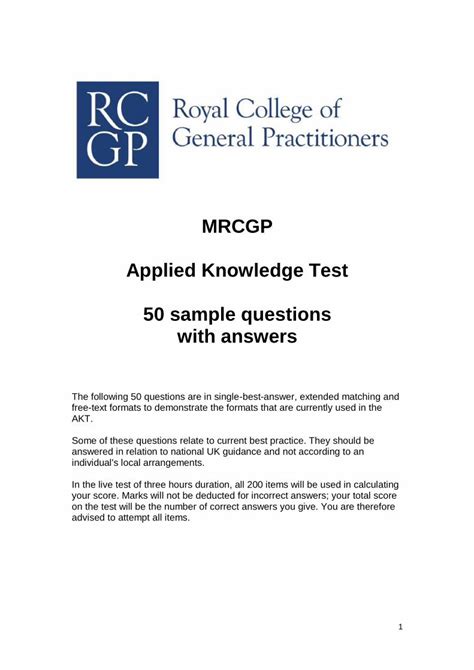 RC GP Royal College of General Practitioners

MRCGP

Applied Knowledge Test

50 sample questions with answers

The following 50 questions are in single-best-answer, extended matching and free-text formats to demonstrate the formats that are currently used in the AKT.

Some of these questions relate to current best practice. They should be answered in relation to national UK guidance and not according to an individual's local arrangements.

In the live test of three hours duration, all 200 items will be used in calculating your score. Marks will not be deducted for incorrect answers; your total score on the test will be the number of correct answers you give. You are therefore advised to attempt all items.

1